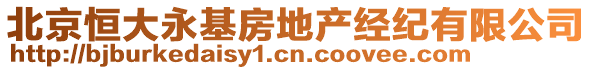 北京恒大永基房地产经纪有限公司
http://bjburkedaisy1.cn.coovee.com